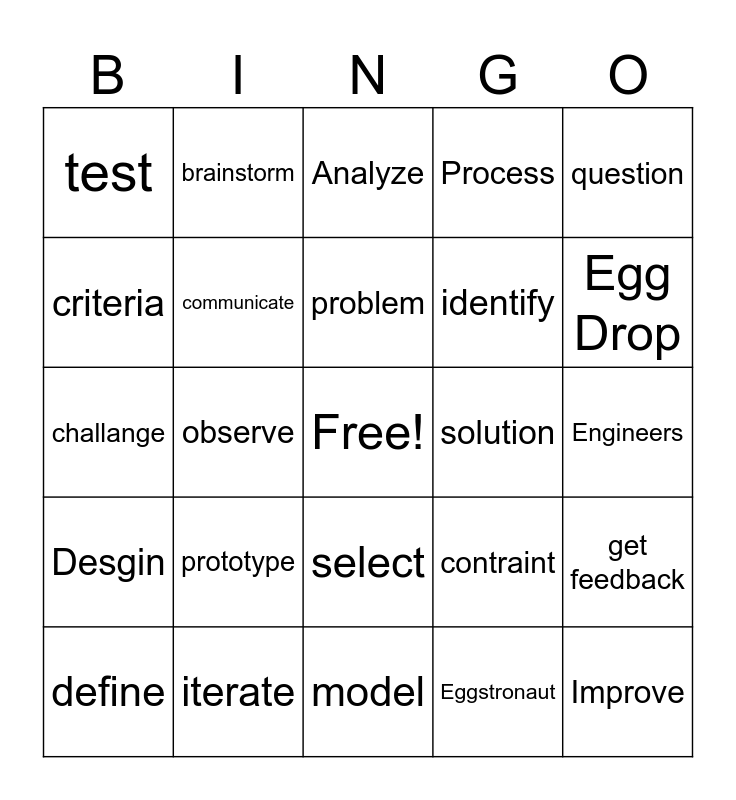 | B | I | N | G | O |
|---|---|---|---|---|
| test | brainstorm | Analyze | Process | question |
| criteria | communicate | problem | identify | Egg Drop |
| challange | observe | Free! | solution | Engineers |
| Desgin | prototype | select | contraint | get feedback |
| define | iterate | model | Eggstronaut | Improve |